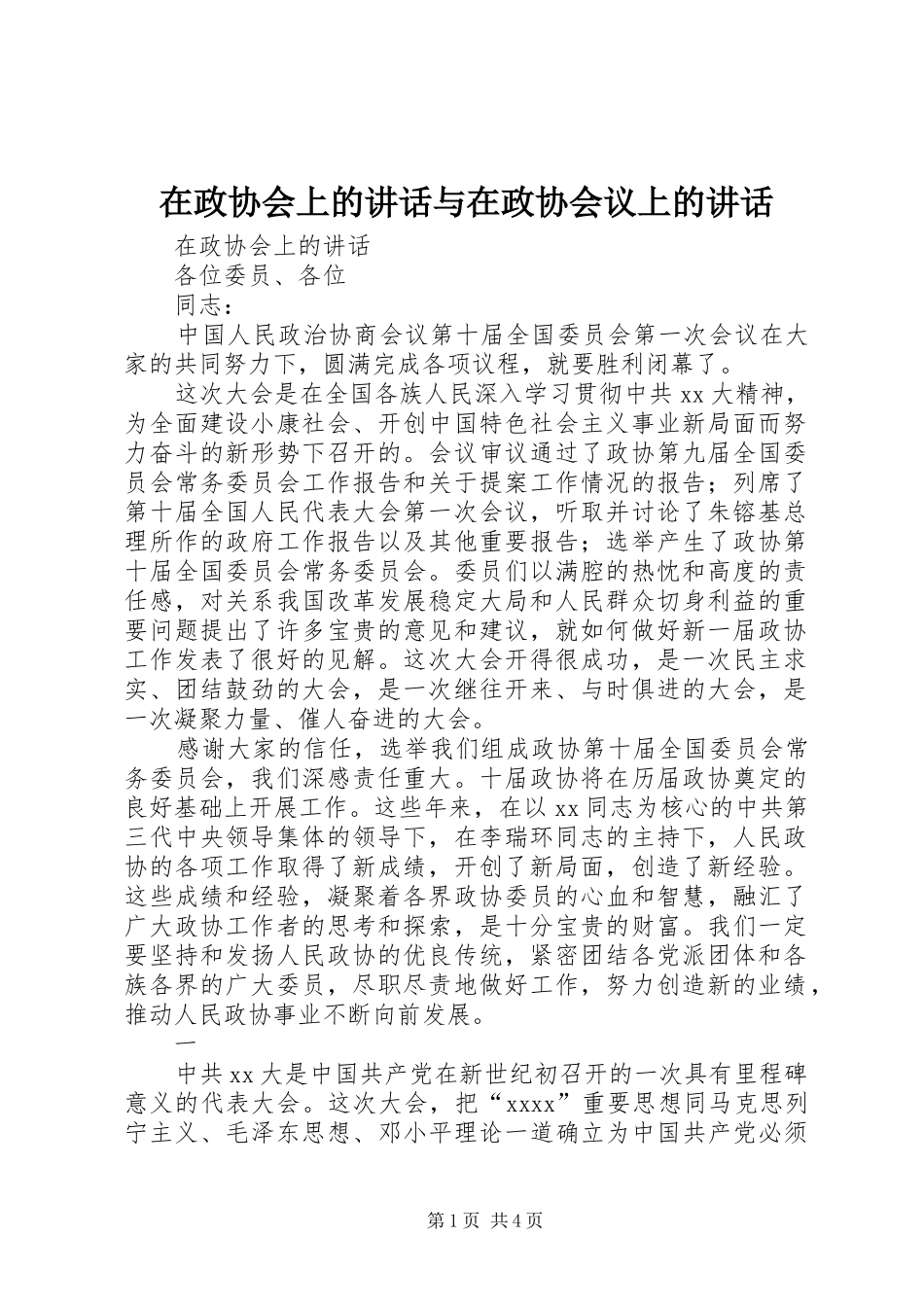 在政协会上的讲话与在政协会议上的讲话

在政协会上的讲话

各位委员、各位

同志：

中国人民政治协商会议第十届全国委员会第一次会议在大家的共同努力下，圆满完成各项议程，就要胜利闭幕了。

这次大会是在全国各族人民深入学习贯彻中共 xx 大精神，为全面建设小康社会、开创中国特色社会主义事业新局面而努力奋斗的新形势下召开的。会议审议通过了政协第九届全国委员会常务委员会工作报告和关于提案工作情况的报告；列席了第十届全国人民代表大会第一次会议，听取并讨论了朱镕基总理所作的政府工作报告以及其他重要报告；选举产生了政协第十届全国委员会常务委员会。委员们以满腔的热忱和高度的责任感，对关系我国改革发展稳定大局和人民群众切身利益的重要问题提出了许多宝贵的意见和建议，就如何做好新一届政协工作发表了很好的见解。这次大会开得很成功，是一次民主求实、团结鼓劲的大会，是一次继往开来、与时俱进的大会，是一次凝聚力量、催人奋进的大会。

感谢大家的信任，选举我们组成政协第十届全国委员会常务委员会，我们深感责任重大。十届政协将在历届政协奠定的良好基础上开展工作。这些年来，在以 xx 同志为核心的中共第三代中央领导集体的领导下，在李瑞环同志的主持下，人民政协的各项工作取得了新成绩，开创了新局面，创造了新经验。这些成绩和经验，凝聚着各界政协委员的心血和智慧，融汇了广大政协工作者的思考和探索，是十分宝贵的财富。我们一定要坚持和发扬人民政协的优良传统，紧密团结各党派团体和各族各界的广大委员，尽职尽责地做好工作，努力创造新的业绩，推动人民政协事业不断向前发展。

一

中共 xx 大是中国共产党在新世纪初召开的一次具有里程碑意义的代表大会。这次大会，把“xxxx”重要思想同马克思列宁主义、毛泽东思想、邓小平理论一道确立为中国共产党必须

第 1 页 共 4 页